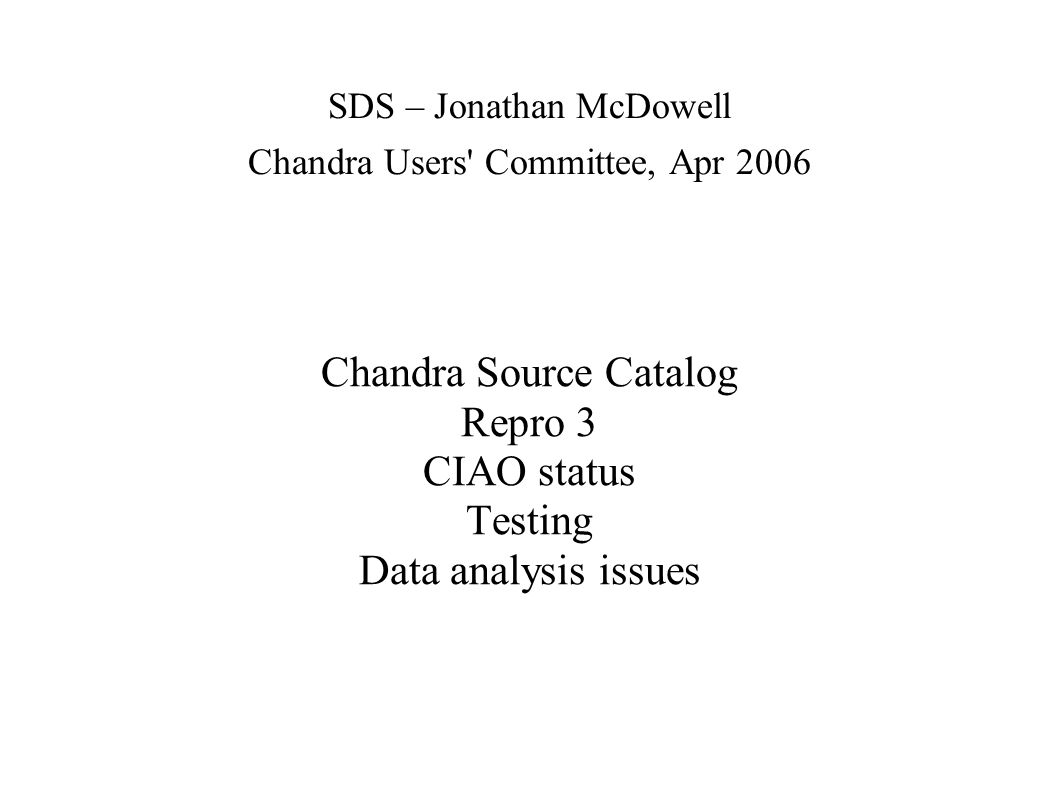 SDS – Jonathan McDowell
Chandra Users' Committee, Apr 2006

Chandra Source Catalog
Repro 3
CIAO status
Testing
Data analysis issues